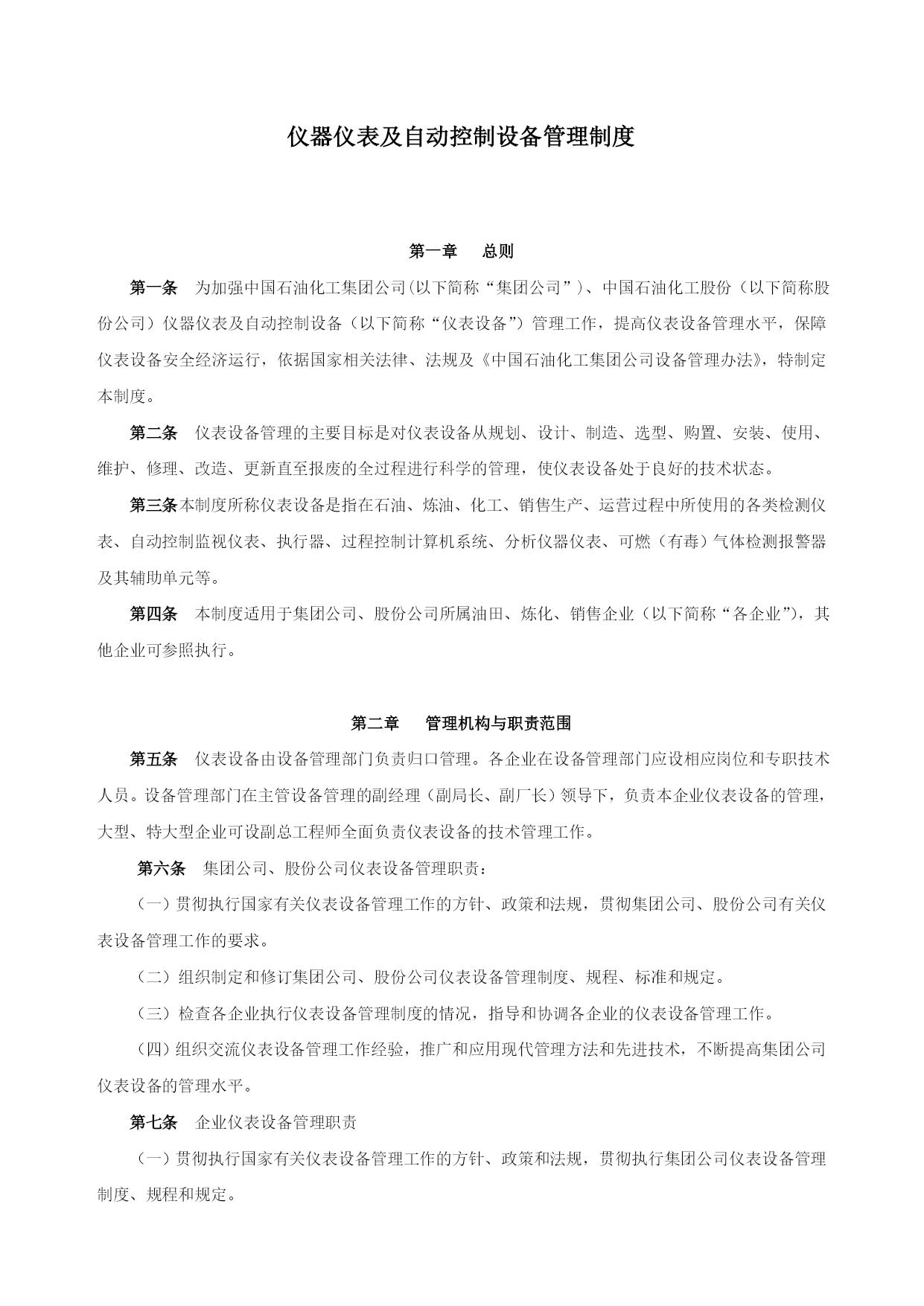 仪器仪表及自动控制设备管理制度

第一章　总则

第一条　为加强中国石油化工集团公司(以下简称“集团公司”)、中国石油化工股份（以下简称股份公司）仪器仪表及自动控制设备（以下简称“仪表设备”）管理工作，提高仪表设备管理水平，保障仪表设备安全经济运行，依据国家相关法律、法规及《中国石油化工集团公司设备管理办法》，特制定本制度。

第二条　仪表设备管理的主要目标是对仪表设备从规划、设计、制造、选型、购置、安装、使用、维护、修理、改造、更新直至报废的全过程进行科学的管理，使仪表设备处于良好的技术状态。

第三条本制度所称仪表设备是指在石油、炼油、化工、销售生产、运营过程中所使用的各类检测仪表、自动控制监视仪表、执行器、过程控制计算机系统、分析仪器仪表、可燃（有毒）气体检测报警器及其辅助单元等。

第四条　本制度适用于集团公司、股份公司所属油田、炼化、销售企业（以下简称“各企业”)，其他企业可参照执行。

第二章　管理机构与职责范围

第五条　仪表设备由设备管理部门负责归口管理。各企业在设备管理部门应设相应岗位和专职技术人员。设备管理部门在主管设备管理的副经理（副局长、副厂长）领导下，负责本企业仪表设备的管理，大型、特大型企业可设副总工程师全面负责仪表设备的技术管理工作。

第六条　集团公司、股份公司仪表设备管理职责：

（一）贯彻执行国家有关仪表设备管理工作的方针、政策和法规，贯彻集团公司、股份公司有关仪表设备管理工作的要求。

（二）组织制定和修订集团公司、股份公司仪表设备管理制度、规程、标准和规定。

（三）检查各企业执行仪表设备管理制度的情况，指导和协调各企业的仪表设备管理工作。

（四）组织交流仪表设备管理工作经验，推广和应用现代管理方法和先进技术，不断提高集团公司仪表设备的管理水平。

第七条　企业仪表设备管理职责

（一）贯彻执行国家有关仪表设备管理工作的方针、政策和法规，贯彻执行集团公司仪表设备管理制度、规程和规定。